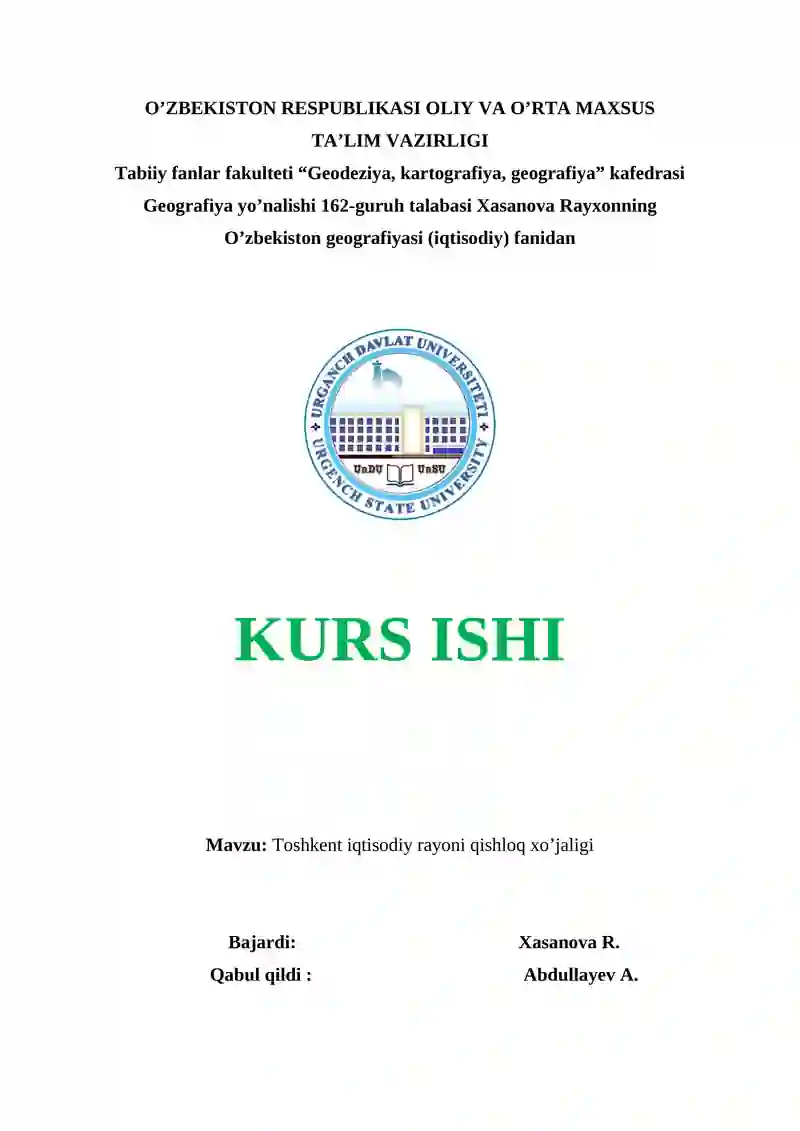 O’ZBEKISTON RESPUBLIKASI OLIY VA O’RTA MAXSUS TA’LIM VAZIRLIGI
Tabiiy fanlar fakulteti “Geodeziya, kartografiya, geografiya” kafedrasi
Geografiya yo’nalishi 162-guruh talabasi Xasanova Rayxonning
O’zbekiston geografiyasi (iqtisodiy) fanidan

URGANCH DAVLAT UNIVERSITETI
URGENCH STATE UNIVERSITY
UrDU UrSU

KURS ISHI

Mavzu: Toshkent iqtisodiy rayoni qishloq xo’jaligi

Bajardi: Xasanova R.
Qabul qildi : Abdullayev A.